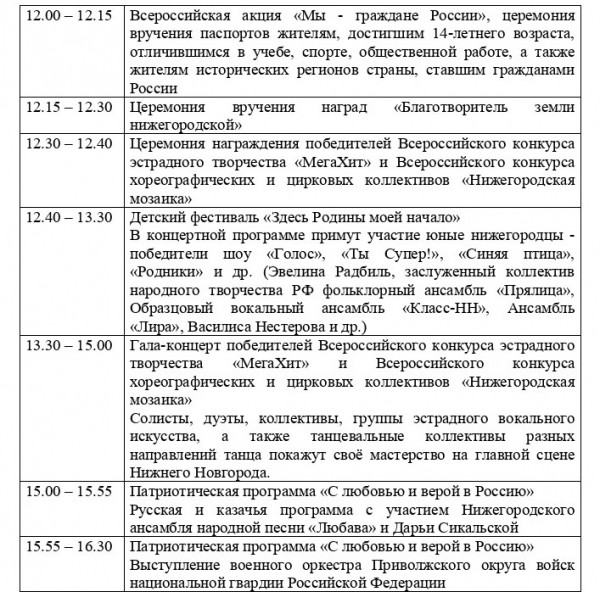 | | |
|---|---|
| 12.00 – 12.15 | Всероссийская акция «Мы - граждане России», церемония вручения паспортов жителям, достигшим 14-летнего возраста, отличившимся в учебе, спорте, общественной работе, а также жителям исторических регионов страны, ставшим гражданами России |
| 12.15 – 12.30 | Церемония вручения наград «Благотворитель земли нижегородской» |
| 12.30 – 12.40 | Церемония награждения победителей Всероссийского конкурса эстрадного творчества «МегаХит» и Всероссийского конкурса хореографических и цирковых коллективов «Нижегородская мозаика» |
| 12.40 – 13.30 | Детский фестиваль «Здесь Родины моей начало» В концертной программе примут участие юные нижегородцы - победители шоу «Голос», «Ты Супер!», «Синяя птица», «Родники» и др. (Эвелина Радбиль, заслуженный коллектив народного творчества РФ фольклорный ансамбль «Прялица», Образцовый вокальный ансамбль «Класс-НН», Ансамбль «Лира», Василиса Нестерова и др.) |
| 13.30 – 15.00 | Гала-концерт победителей Всероссийского конкурса эстрадного творчества «МегаХит» и Всероссийского конкурса хореографических и цирковых коллективов «Нижегородская мозаика» Солисты, дуэты, коллективы, группы эстрадного вокального искусства, а также танцевальные коллективы разных направлений танца покажут своё мастерство на главной сцене Нижнего Новгорода. |
| 15.00 – 15.55 | Патриотическая программа «С любовью и верой в Россию» Русская и казачья программа с участием Нижегородского ансамбля народной песни «Любава» и Дарьи Сикальской |
| 15.55 – 16.30 | Патриотическая программа «С любовью и верой в Россию» Выступление военного оркестра Приволжского округа войск национальной гвардии Российской Федерации |